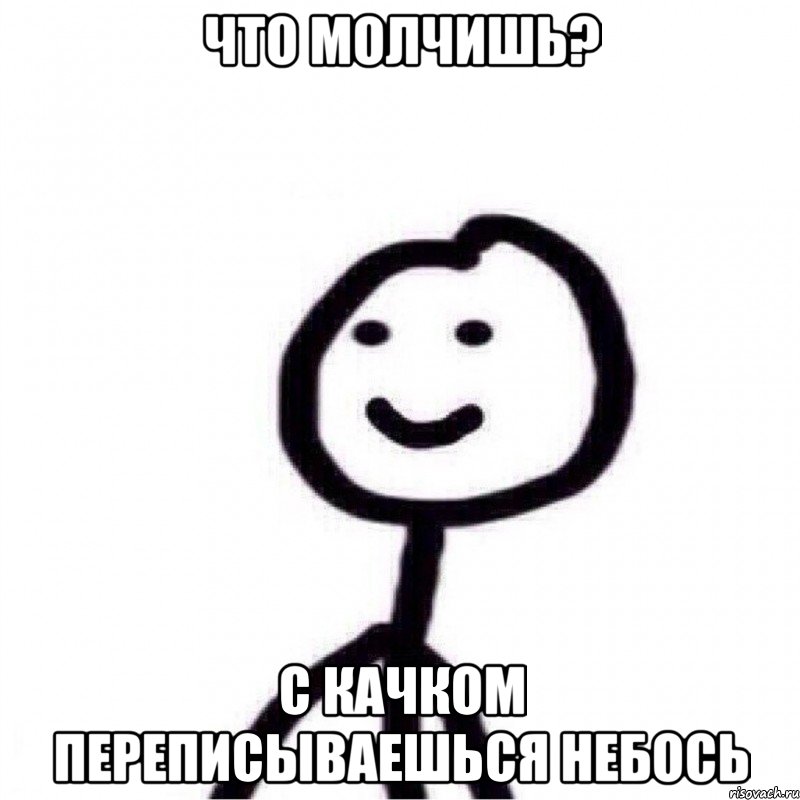 ЧТО МОЛЧИШЬ?

С КАЧКОМ ПЕРЕПИСЫВАЕШЬСЯ НЕБОСЬ

risovach.ru